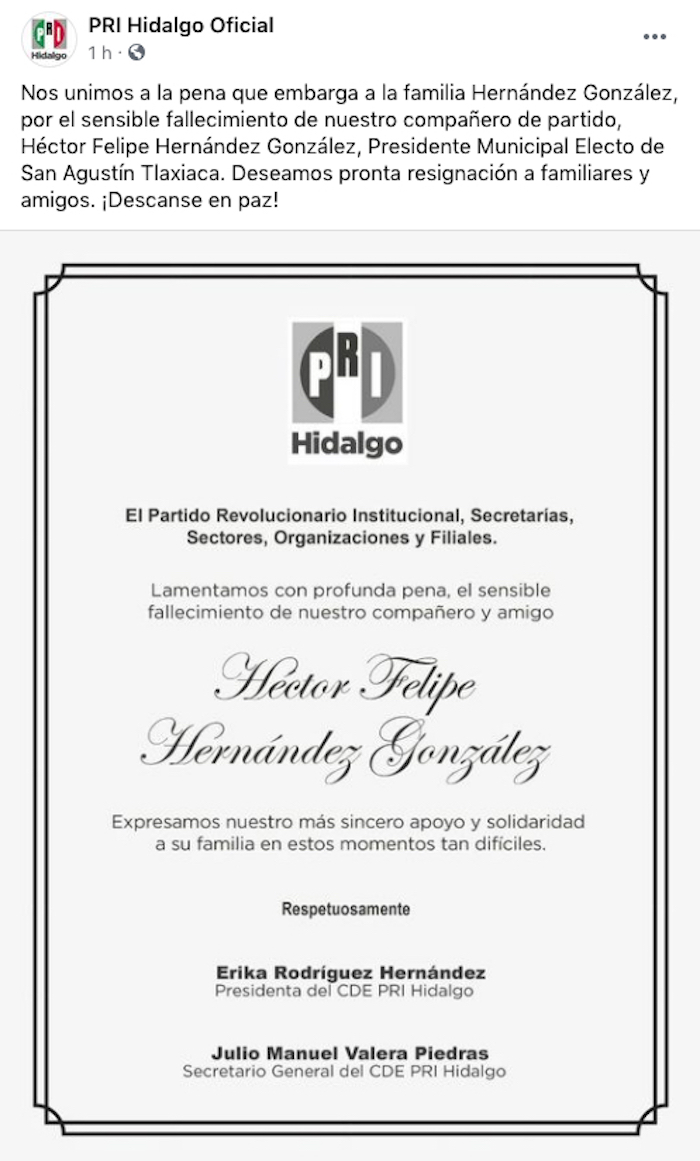 PRI Hidalgo
PRI Hidalgo Oficial
1 h ·
...

Nos unimos a la pena que embarga a la familia Hernández González, por el sensible fallecimiento de nuestro compañero de partido, Héctor Felipe Hernández González, Presidente Municipal Electo de San Agustín Tlaxiaca. Deseamos pronta resignación a familiares y amigos. ¡Descanse en paz!

PRI
Hidalgo

El Partido Revolucionario Institucional, Secretarías, Sectores, Organizaciones y Filiales.

Lamentamos con profunda pena, el sensible fallecimiento de nuestro compañero y amigo

Héctor Felipe Hernández González

Expresamos nuestro más sincero apoyo y solidaridad a su familia en estos momentos tan difíciles.

Respetuosamente

Erika Rodríguez Hernández
Presidenta del CDE PRI Hidalgo

Julio Manuel Valera Piedras
Secretario General del CDE PRI Hidalgo